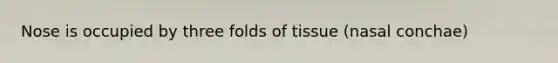 Nose is occupied by three folds of tissue (nasal conchae)